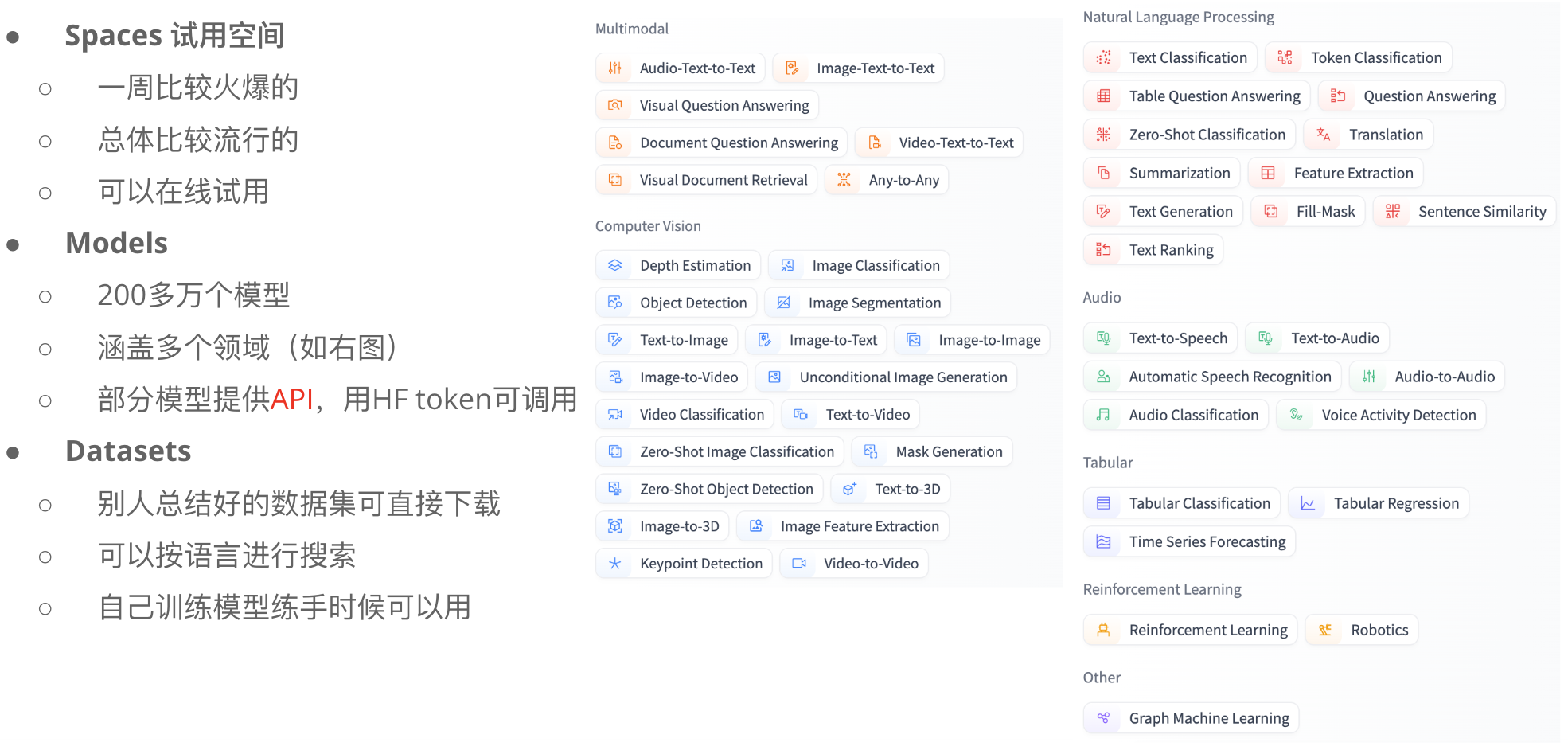 • Spaces 试用空间
○ 一周比较火爆的
○ 总体比较流行的
○ 可以在线试用
• Models
○ 200多万个模型
○ 涵盖多个领域（如右图）
○ 部分模型提供API，用HF token可调用
• Datasets
○ 别人总结好的数据集可直接下载
○ 可以按语言进行搜索
○ 自己训练模型练手时候可以用

Multimodal

Audio-Text-to-Text
Image-Text-to-Text
Visual Question Answering
Document Question Answering
Video-Text-to-Text
Visual Document Retrieval
Any-to-Any

Computer Vision

Depth Estimation
Image Classification
Object Detection
Image Segmentation
Text-to-Image
Image-to-Text
Image-to-Image
Image-to-Video
Unconditional Image Generation
Video Classification
Text-to-Video
Zero-Shot Image Classification
Mask Generation
Zero-Shot Object Detection
Text-to-3D
Image-to-3D
Image Feature Extraction
Keypoint Detection
Video-to-Video

Natural Language Processing

Text Classification
Token Classification
Table Question Answering
Question Answering
Zero-Shot Classification
Translation
Summarization
Feature Extraction
Text Generation
Fill-Mask
Sentence Similarity
Text Ranking

Audio

Text-to-Speech
Text-to-Audio
Automatic Speech Recognition
Audio-to-Audio
Audio Classification
Voice Activity Detection

Tabular

Tabular Classification
Tabular Regression
Time Series Forecasting

Reinforcement Learning

Reinforcement Learning
Robotics

Other

Graph Machine Learning